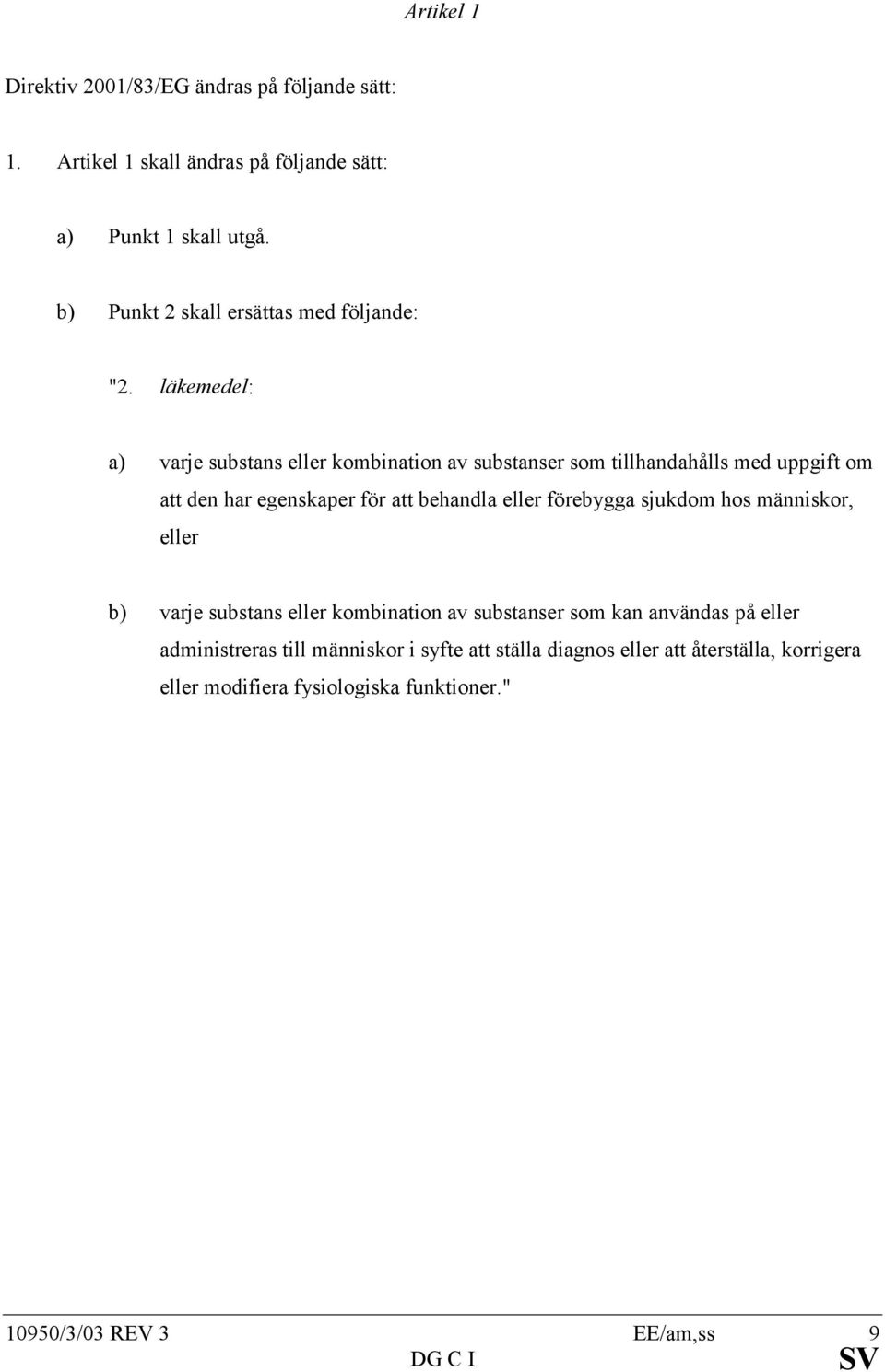 Artikel 1

Direktiv 2001/83/EG ändras på följande sätt:

1. Artikel 1 skall ändras på följande sätt:

a) Punkt 1 skall utgå.

b) Punkt 2 skall ersättas med följande:

"2. läkemedel:

a) varje substans eller kombination av substanser som tillhandahålls med uppgift om att den har egenskaper för att behandla eller förebygga sjukdom hos människor, eller

b) varje substans eller kombination av substanser som kan användas på eller administreras till människor i syfte att ställa diagnos eller att återställa, korrigera eller modifiera fysiologiska funktioner."

10950/3/03 REV 3 EE/am,ss 9
DG C I SV